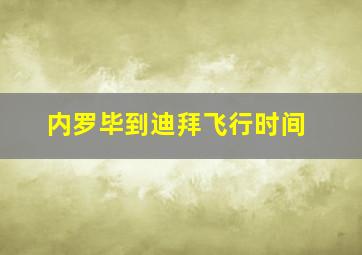 内罗毕到迪拜飞行时间